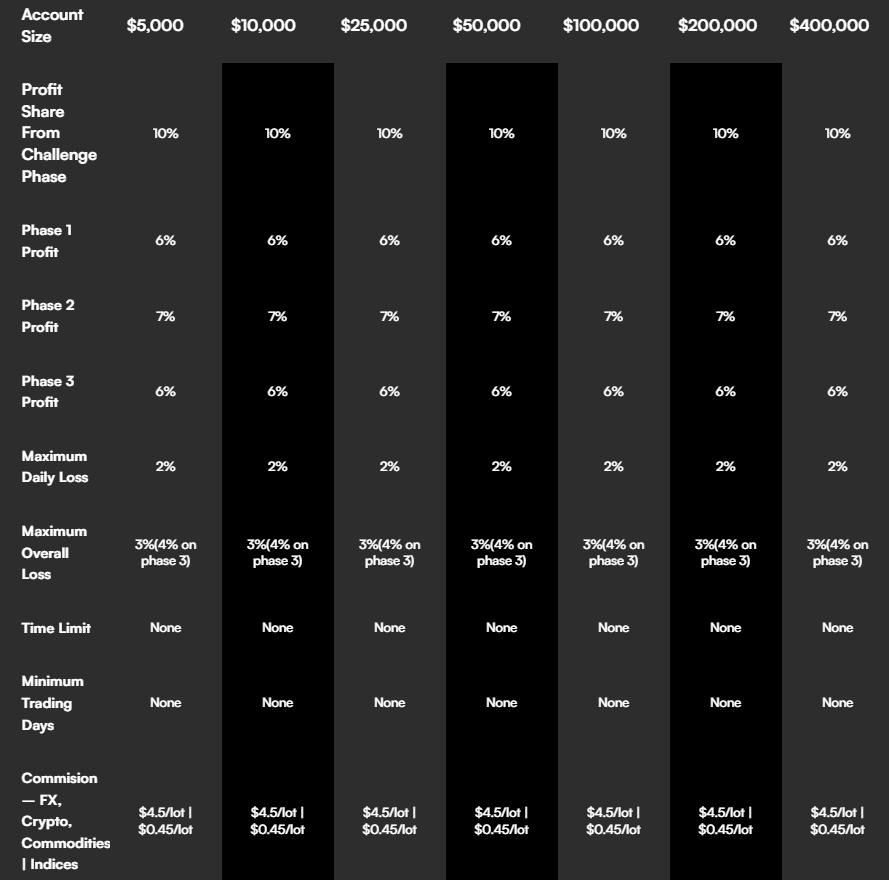 | Account Size | \$5,000 | \$10,000 | \$25,000 | \$50,000 | \$100,000 | \$200,000 | \$400,000 |
|---|---|---|---|---|---|---|---|
| Profit Share From Challenge Phase | 10% | 10% | 10% | 10% | 10% | 10% | 10% |
| Phase 1 Profit | 6% | 6% | 6% | 6% | 6% | 6% | 6% |
| Phase 2 Profit | 7% | 7% | 7% | 7% | 7% | 7% | 7% |
| Phase 3 Profit | 6% | 6% | 6% | 6% | 6% | 6% | 6% |
| Maximum Daily Loss | 2% | 2% | 2% | 2% | 2% | 2% | 2% |
| Maximum Overall Loss | 3%(4% on phase 3) | 3%(4% on phase 3) | 3%(4% on phase 3) | 3%(4% on phase 3) | 3%(4% on phase 3) | 3%(4% on phase 3) | 3%(4% on phase 3) |
| Time Limit | None | None | None | None | None | None | None |
| Minimum Trading Days | None | None | None | None | None | None | None |
| Commision — FX, Crypto, Commodities \| Indices | \$4.5/lot \| \$0.45/lot | \$4.5/lot \| \$0.45/lot | \$4.5/lot \| \$0.45/lot | \$4.5/lot \| \$0.45/lot | \$4.5/lot \| \$0.45/lot | \$4.5/lot \| \$0.45/lot | \$4.5/lot \| \$0.45/lot |